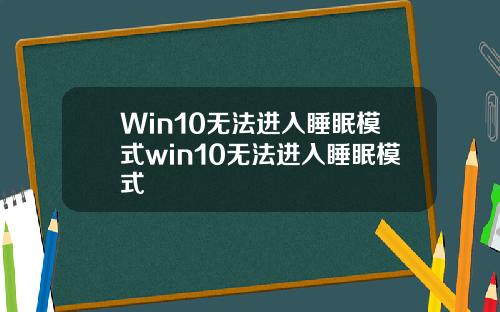 Win10无法进入睡眠模式win10无法进入睡眠模式